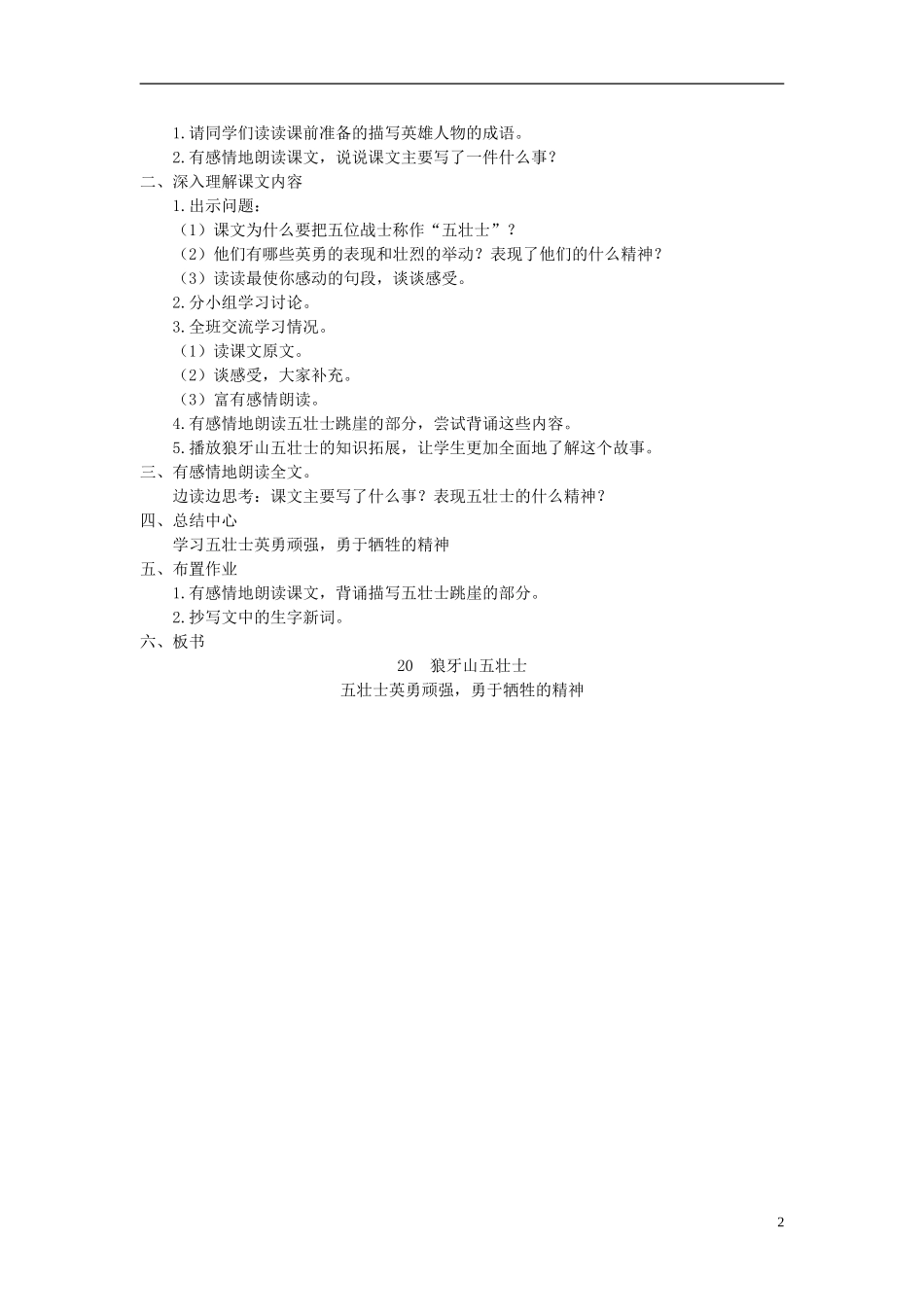 1.请同学们读读课前准备的描写英雄人物的成语。
2.有感情地朗读课文，说说课文主要写了一件什么事？
二、深入理解课文内容
1.出示问题：
（1）课文为什么要把五位战士称作“五壮士”？
（2）他们有哪些英勇的表现和壮烈的举动？表现了他们的什么精神？
（3）读读最使你感动的句段，谈谈感受。
2.分小组学习讨论。
3.全班交流学习情况。
（1）读课文原文。
（2）谈感受，大家补充。
（3）富有感情朗读。
4.有感情地朗读五壮士跳崖的部分，尝试背诵这些内容。
5.播放狼牙山五壮士的知识拓展，让学生更加全面地了解这个故事。
三、有感情地朗读全文。
边读边思考：课文主要写了什么事？表现五壮士的什么精神？
四、总结中心
学习五壮士英勇顽强，勇于牺牲的精神
五、布置作业
1.有感情地朗读课文，背诵描写五壮士跳崖的部分。
2.抄写文中的生字新词。
六、板书
20 狼牙山五壮士
五壮士英勇顽强，勇于牺牲的精神

2